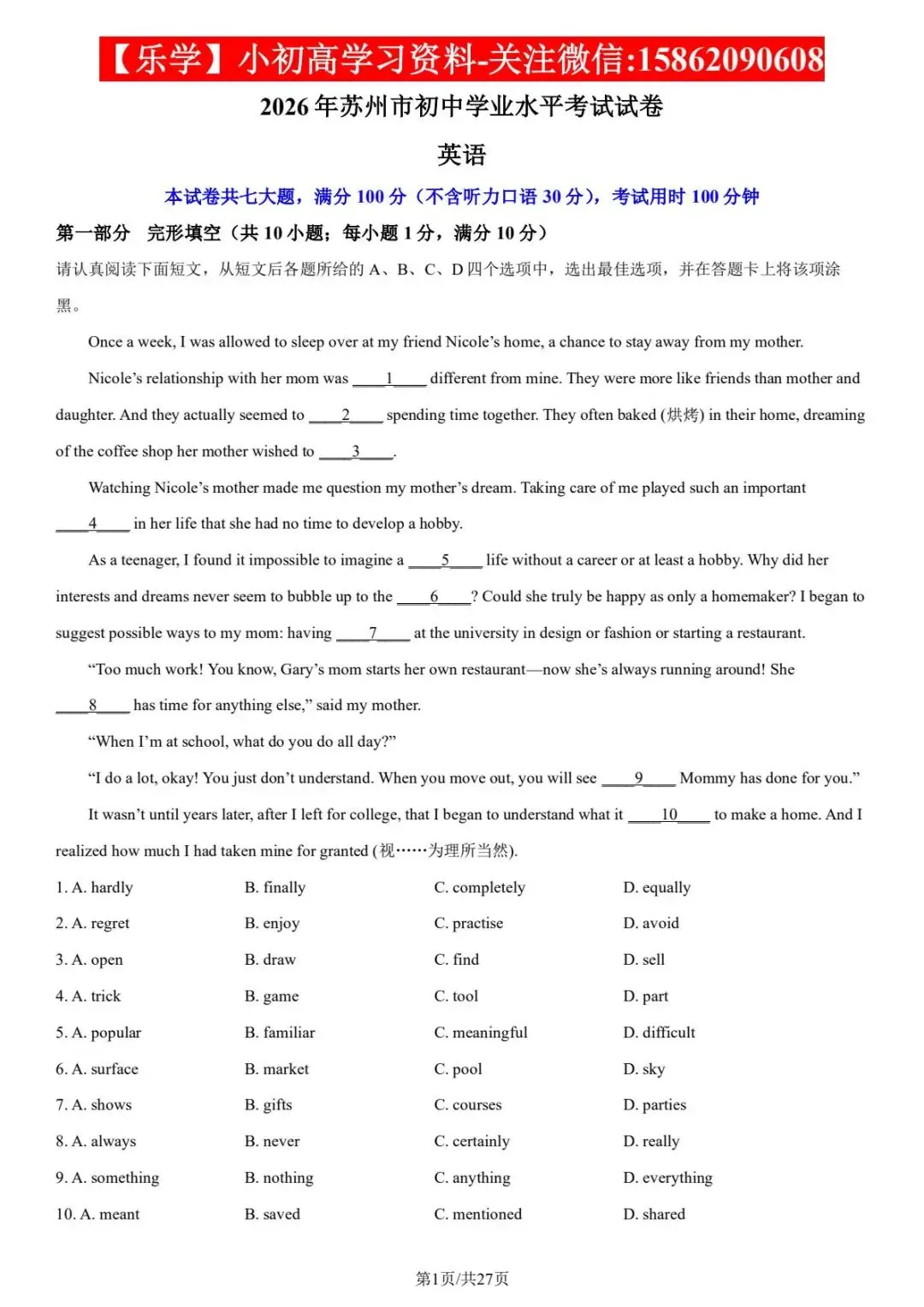 【乐学】小初高学习资料-关注微信:15862090608

2026年苏州市初中学业水平考试试卷

英语

本试卷共七大题，满分100分（不含听力口语30分），考试用时100分钟

第一部分 完形填空（共10小题；每小题1分，满分10分）

请认真阅读下面短文，从短文后各题所给的A、B、C、D四个选项中，选出最佳选项，并在答题卡上将该项涂黑。

Once a week, I was allowed to sleep over at my friend Nicole's home, a chance to stay away from my mother.

Nicole's relationship with her mom was ____1____ different from mine. They were more like friends than mother and daughter. And they actually seemed to ____2____ spending time together. They often baked (烘烤) in their home, dreaming of the coffee shop her mother wished to ____3____.

Watching Nicole's mother made me question my mother's dream. Taking care of me played such an important ____4____ in her life that she had no time to develop a hobby.

As a teenager, I found it impossible to imagine a ____5____ life without a career or at least a hobby. Why did her interests and dreams never seem to bubble up to the ____6____? Could she truly be happy as only a homemaker? I began to suggest possible ways to my mom: having ____7____ at the university in design or fashion or starting a restaurant.

"Too much work! You know, Gary's mom starts her own restaurant—now she's always running around! She ____8____ has time for anything else," said my mother.

"When I'm at school, what do you do all day?"

"I do a lot, okay! You just don't understand. When you move out, you will see ____9____ Mommy has done for you."

It wasn't until years later, after I left for college, that I began to understand what it ____10____ to make a home. And I realized how much I had taken mine for granted (视……为理所当然).

1. A. hardly B. finally C. completely D. equally
2. A. regret B. enjoy C. practise D. avoid
3. A. open B. draw C. find D. sell
4. A. trick B. game C. tool D. part
5. A. popular B. familiar C. meaningful D. difficult
6. A. surface B. market C. pool D. sky
7. A. shows B. gifts C. courses D. parties
8. A. always B. never C. certainly D. really
9. A. something B. nothing C. anything D. everything
10. A. meant B. saved C. mentioned D. shared

第1页/共27页